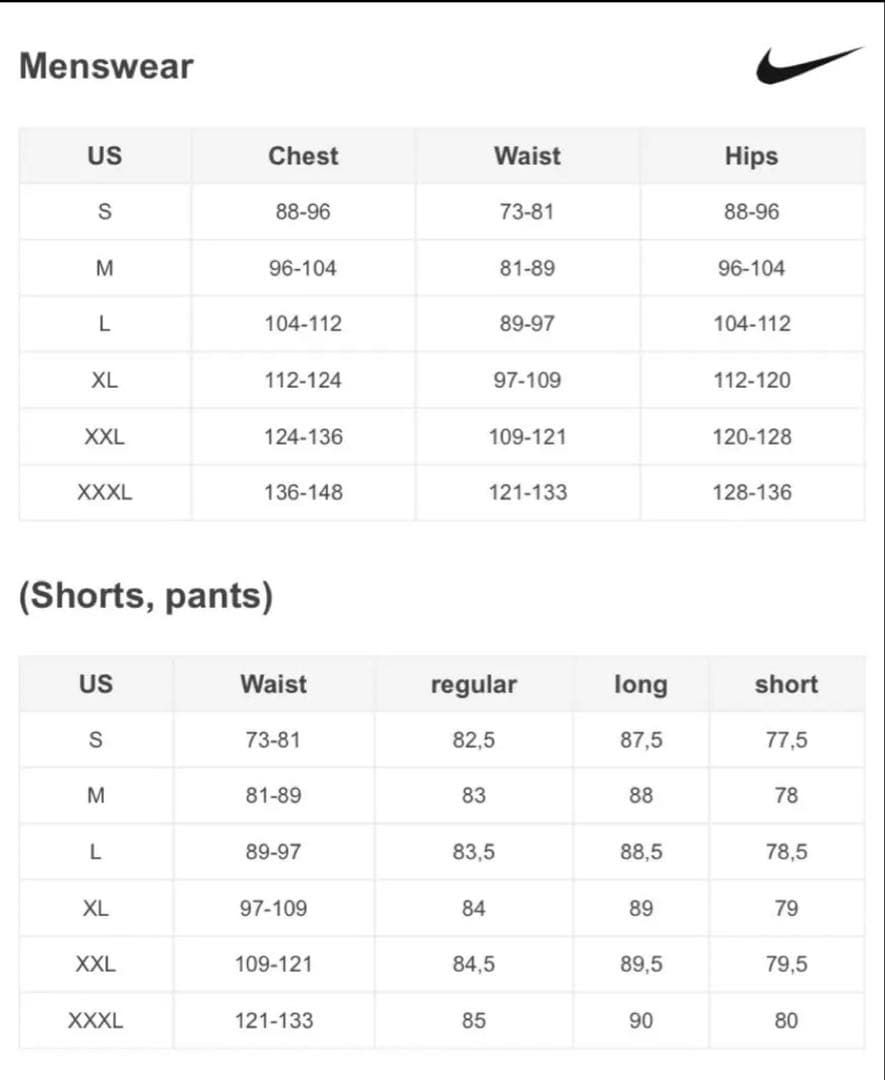 Menswear

| US | Chest | Waist | Hips |
|---|---|---|---|
| S | 88-96 | 73-81 | 88-96 |
| M | 96-104 | 81-89 | 96-104 |
| L | 104-112 | 89-97 | 104-112 |
| XL | 112-124 | 97-109 | 112-120 |
| XXL | 124-136 | 109-121 | 120-128 |
| XXXL | 136-148 | 121-133 | 128-136 |

(Shorts, pants)

| US | Waist | regular | long | short |
|---|---|---|---|---|
| S | 73-81 | 82,5 | 87,5 | 77,5 |
| M | 81-89 | 83 | 88 | 78 |
| L | 89-97 | 83,5 | 88,5 | 78,5 |
| XL | 97-109 | 84 | 89 | 79 |
| XXL | 109-121 | 84,5 | 89,5 | 79,5 |
| XXXL | 121-133 | 85 | 90 | 80 |